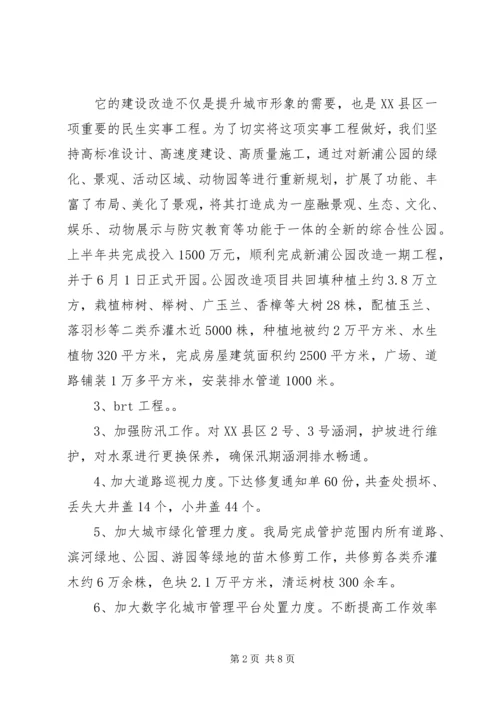 它的建设改造不仅是提升城市形象的需要，也是XX县区一项重要的民生实事工程。为了切实将这项实事工程做好，我们坚持高标准设计、高速度建设、高质量施工，通过对新浦公园的绿化、景观、活动区域、动物园等进行重新规划，扩展了功能、丰富了布局、美化了景观，将其打造成为一座融景观、生态、文化、娱乐、动物展示与防灾教育等功能于一体的全新的综合性公园。上半年共完成投入1500万元，顺利完成新浦公园改造一期工程，并于6月1日正式开园。公园改造项目共回填种植土约3.8万立方，栽植柿树、榉树、广玉兰、香樟等大树28株，配植玉兰、落羽杉等二类乔灌木近5000株，种植地被约2万平方米、水生植物320平方米，完成房屋建筑面积约2500平方米，广场、道路铺装1万多平方米，安装排水管道1000米。

3、brt工程。。

3、加强防汛工作。对XX县区2号、3号涵洞，护坡进行维护，对水泵进行更换保养，确保汛期涵洞排水畅通。

4、加大道路巡视力度。下达修复通知单60份，共查处损坏、丢失大井盖14个，小井盖44个。

5、加大城市绿化管理力度。我局完成管护范围内所有道路、滨河绿地、公园、游园等绿地的苗木修剪工作，共修剪各类乔灌木约6万余株，色块2.1万平方米，清运树枝300余车。

6、加大数字化城市管理平台处置力度。不断提高工作效率

第2页 共8页